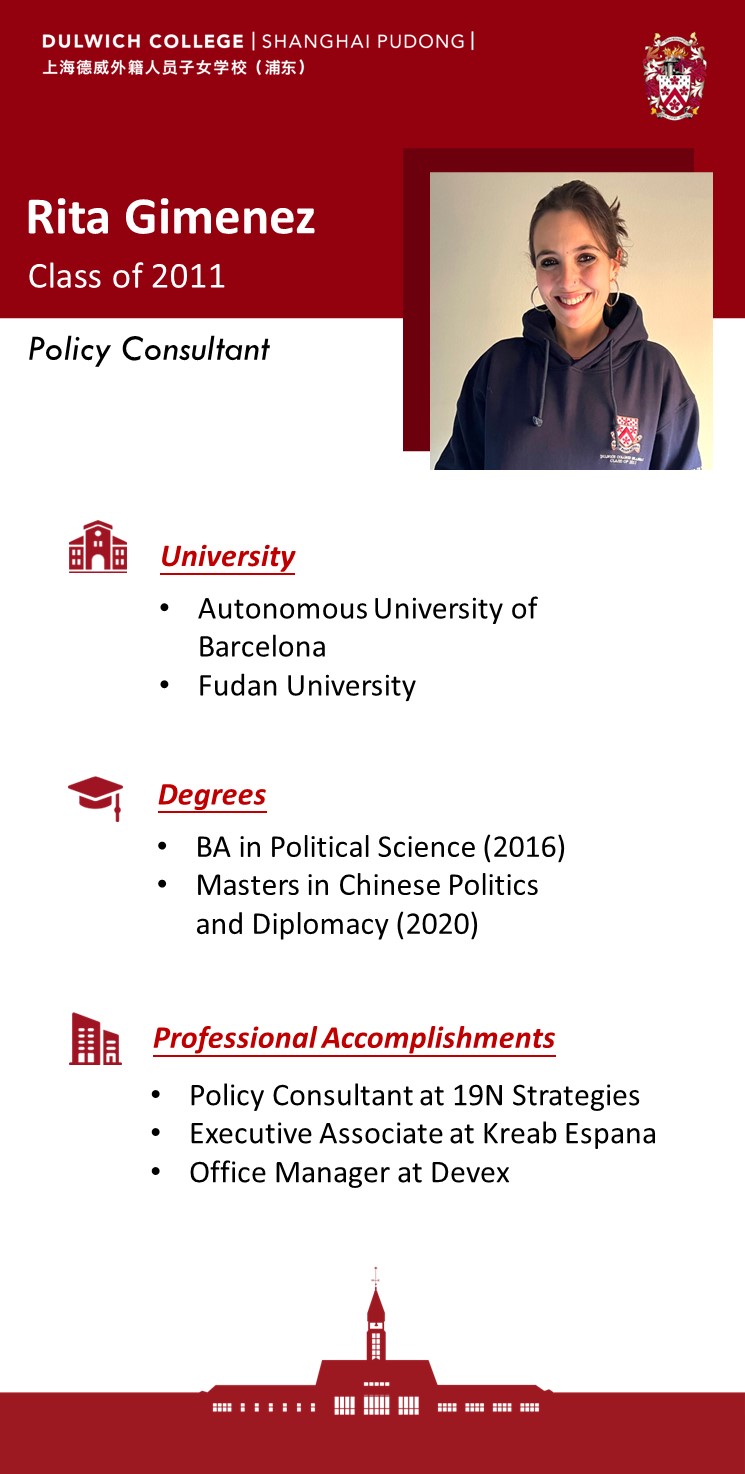 DULWICH COLLEGE | SHANGHAI PUDONG |
上海德威外籍人员子女学校（浦东）

Rita Gimenez
Class of 2011

Policy Consultant

University

• Autonomous University of Barcelona
• Fudan University

Degrees

• BA in Political Science (2016)
• Masters in Chinese Politics and Diplomacy (2020)

Professional Accomplishments

• Policy Consultant at 19N Strategies
• Executive Associate at Kreab Espana
• Office Manager at Devex